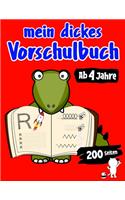 mein dickes
Vorschulbuch

Ab 4 Jahre

R

200 Seiten